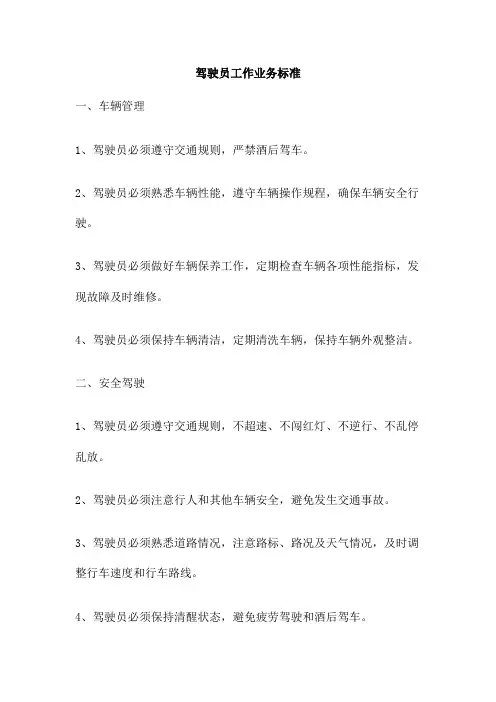 驾驶员工作业务标准

一、车辆管理

1、驾驶员必须遵守交通规则，严禁酒后驾车。

2、驾驶员必须熟悉车辆性能，遵守车辆操作规程，确保车辆安全行驶。

3、驾驶员必须做好车辆保养工作，定期检查车辆各项性能指标，发现故障及时维修。

4、驾驶员必须保持车辆清洁，定期清洗车辆，保持车辆外观整洁。

二、安全驾驶

1、驾驶员必须遵守交通规则，不超速、不闯红灯、不逆行、不乱停乱放。

2、驾驶员必须注意行人和其他车辆安全，避免发生交通事故。

3、驾驶员必须熟悉道路情况，注意路标、路况及天气情况，及时调整行车速度和行车路线。

4、驾驶员必须保持清醒状态，避免疲劳驾驶和酒后驾车。